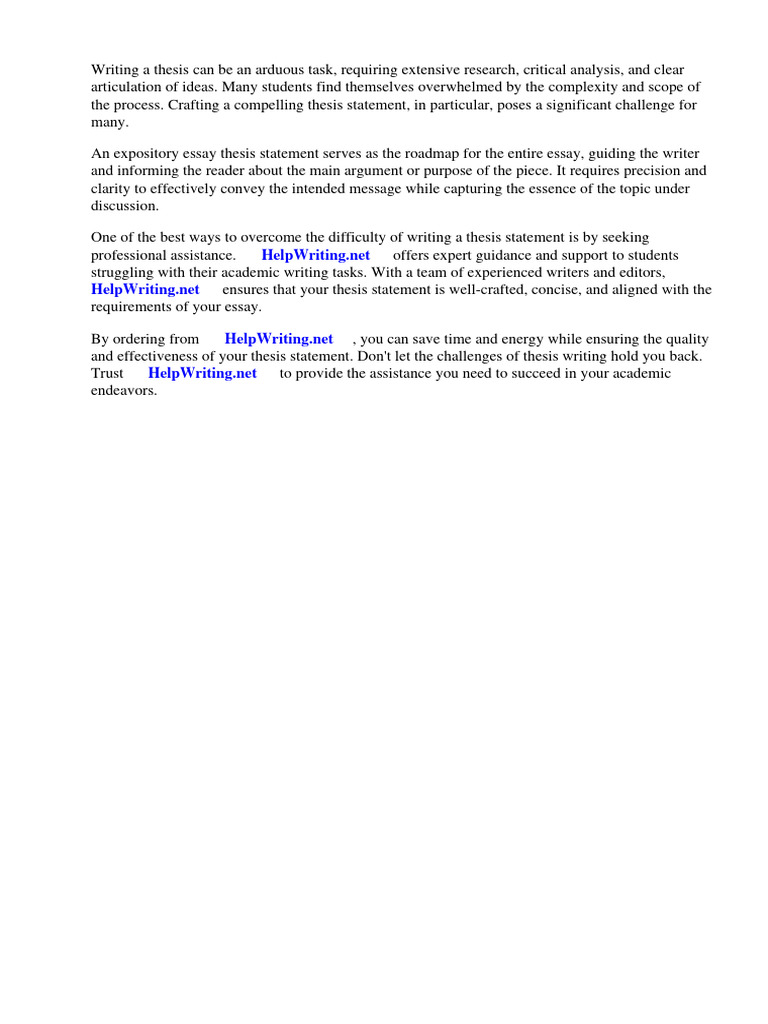 Writing a thesis can be an arduous task, requiring extensive research, critical analysis, and clear articulation of ideas. Many students find themselves overwhelmed by the complexity and scope of the process. Crafting a compelling thesis statement, in particular, poses a significant challenge for many.

An expository essay thesis statement serves as the roadmap for the entire essay, guiding the writer and informing the reader about the main argument or purpose of the piece. It requires precision and clarity to effectively convey the intended message while capturing the essence of the topic under discussion.

One of the best ways to overcome the difficulty of writing a thesis statement is by seeking professional assistance. HelpWriting.net offers expert guidance and support to students struggling with their academic writing tasks. With a team of experienced writers and editors, HelpWriting.net ensures that your thesis statement is well-crafted, concise, and aligned with the requirements of your essay.

By ordering from HelpWriting.net , you can save time and energy while ensuring the quality and effectiveness of your thesis statement. Don't let the challenges of thesis writing hold you back. Trust HelpWriting.net to provide the assistance you need to succeed in your academic endeavors.